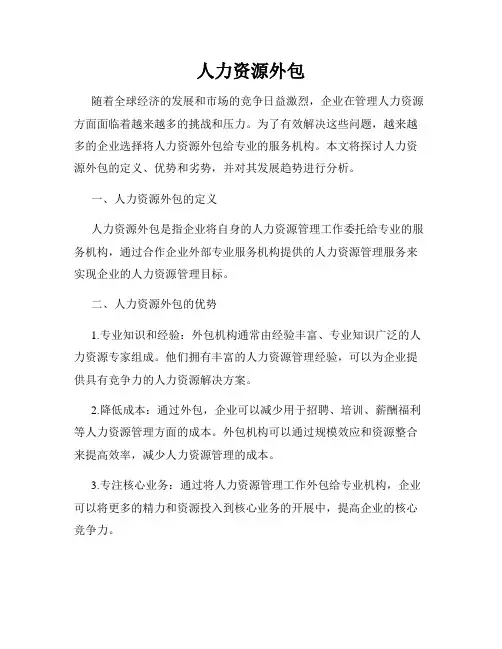 人力资源外包

随着全球经济的发展和市场的竞争日益激烈，企业在管理人力资源方面面临着越来越多的挑战和压力。为了有效解决这些问题，越来越多的企业选择将人力资源外包给专业的服务机构。本文将探讨人力资源外包的定义、优势和劣势，并对其发展趋势进行分析。

一、人力资源外包的定义

人力资源外包是指企业将自身的人力资源管理工作委托给专业的服务机构，通过合作企业外部专业服务机构提供的人力资源管理服务来实现企业的人力资源管理目标。

二、人力资源外包的优势

1.专业知识和经验：外包机构通常由经验丰富、专业知识广泛的人力资源专家组成。他们拥有丰富的人力资源管理经验，可以为企业提供具有竞争力的人力资源解决方案。

2.降低成本：通过外包，企业可以减少用于招聘、培训、薪酬福利等人力资源管理方面的成本。外包机构可以通过规模效应和资源整合来提高效率，减少人力资源管理的成本。

3.专注核心业务：通过将人力资源管理工作外包给专业机构，企业可以将更多的精力和资源投入到核心业务的开展中，提高企业的核心竞争力。